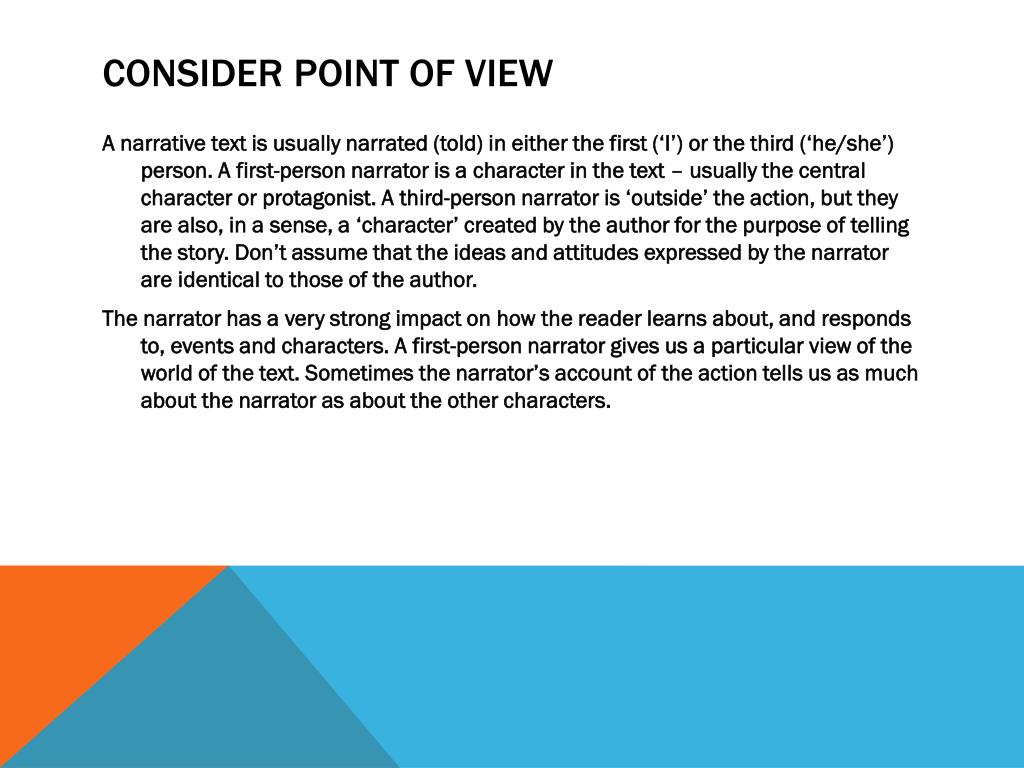 CONSIDER POINT OF VIEW

A narrative text is usually narrated (told) in either the first (‘I’) or the third (‘he/she’) person. A first-person narrator is a character in the text – usually the central character or protagonist. A third-person narrator is ‘outside’ the action, but they are also, in a sense, a ‘character’ created by the author for the purpose of telling the story. Don’t assume that the ideas and attitudes expressed by the narrator are identical to those of the author.

The narrator has a very strong impact on how the reader learns about, and responds to, events and characters. A first-person narrator gives us a particular view of the world of the text. Sometimes the narrator’s account of the action tells us as much about the narrator as about the other characters.